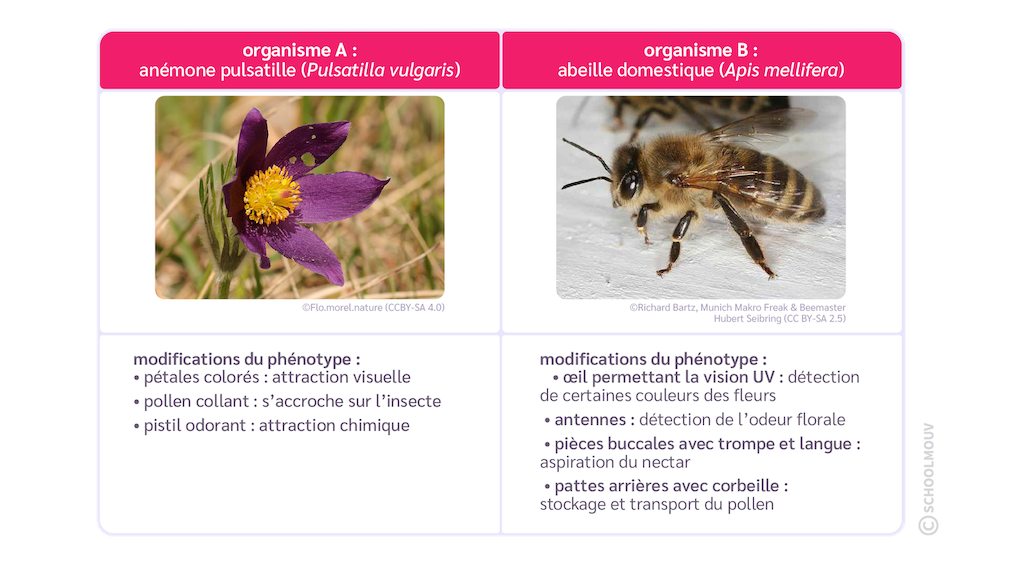 organisme A :
anémone pulsatille (Pulsatilla vulgaris)

©Flo.morel.nature (CCBY-SA 4.0)

modifications du phénotype :
• pétales colorés : attraction visuelle
• pollen collant : s'accroche sur l'insecte
• pistil odorant : attraction chimique

organisme B :
abeille domestique (Apis mellifera)

©Richard Bartz, Munich Makro Freak & Beemaster Hubert Seibring (CC BY-SA 2.5)

modifications du phénotype :
• œil permettant la vision UV : détection de certaines couleurs des fleurs
• antennes : détection de l'odeur florale
• pièces buccales avec trompe et langue : aspiration du nectar
• pattes arrières avec corbeille : stockage et transport du pollen

© SCHOOLMOUV